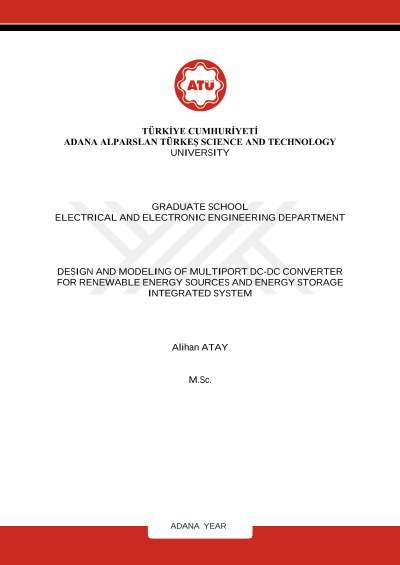 ATÜ

TÜRKİYE CUMHURİYETİ
ADANA ALPARSLAN TÜRKEŞ SCIENCE AND TECHNOLOGY UNIVERSITY

GRADUATE SCHOOL
ELECTRICAL AND ELECTRONIC ENGINEERING DEPARTMENT

DESIGN AND MODELING OF MULTIPORT DC-DC CONVERTER FOR RENEWABLE ENERGY SOURCES AND ENERGY STORAGE INTEGRATED SYSTEM

Alihan ATAY

M.Sc.

ADANA YEAR